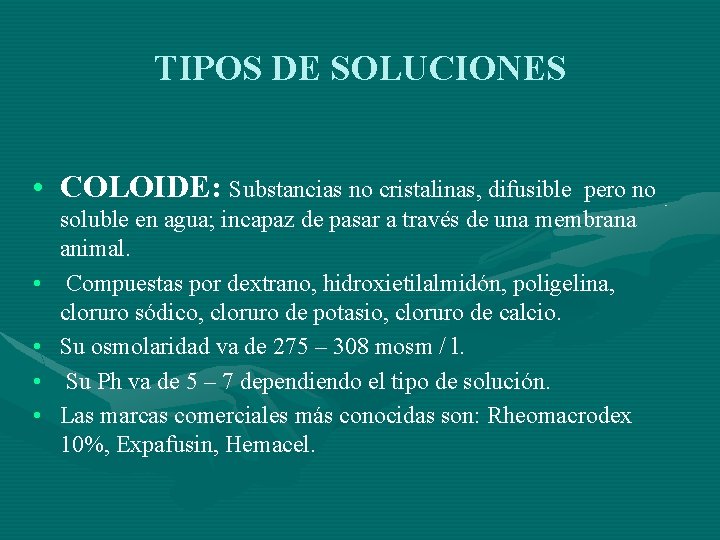 TIPOS DE SOLUCIONES

• COLOIDE: Substancias no cristalinas, difusible pero no soluble en agua; incapaz de pasar a través de una membrana animal.

• Compuestas por dextrano, hidroxietilalmidón, poligelina, cloruro sódico, cloruro de potasio, cloruro de calcio.

• Su osmolaridad va de 275 – 308 mosm / l.

• Su Ph va de 5 – 7 dependiendo el tipo de solución.

• Las marcas comerciales más conocidas son: Rheomacrodex 10%, Expafusin, Hemacel.